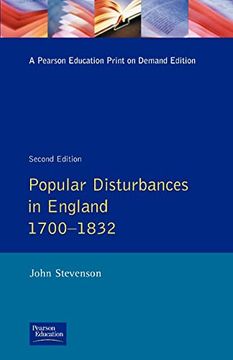 A Pearson Education Print on Demand Edition

Second Edition

Popular Disturbances in England 1700–1832

John Stevenson

Pearson Education